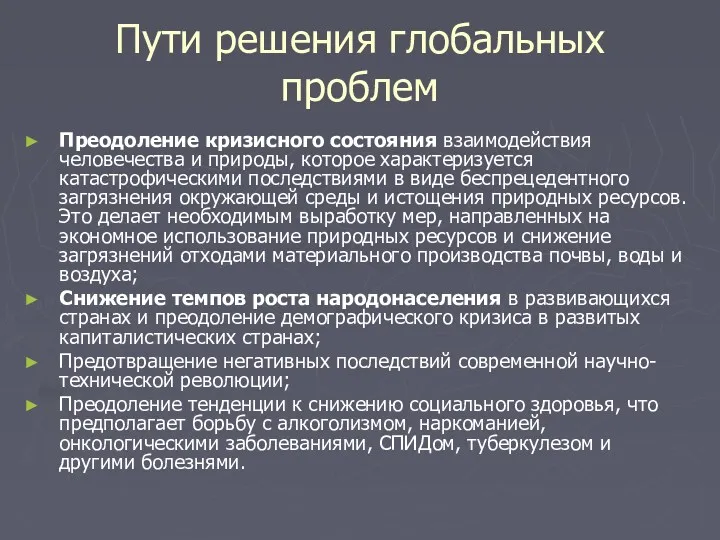 Пути решения глобальных проблем

► Преодоление кризисного состояния взаимодействия человечества и природы, которое характеризуется катастрофическими последствиями в виде беспрецедентного загрязнения окружающей среды и истощения природных ресурсов. Это делает необходимым выработку мер, направленных на экономное использование природных ресурсов и снижение загрязнений отходами материального производства почвы, воды и воздуха;

► Снижение темпов роста народонаселения в развивающихся странах и преодоление демографического кризиса в развитых капиталистических странах;

► Предотвращение негативных последствий современной научно-технической революции;

► Преодоление тенденции к снижению социального здоровья, что предполагает борьбу с алкоголизмом, наркоманией, онкологическими заболеваниями, СПИДом, туберкулезом и другими болезнями.